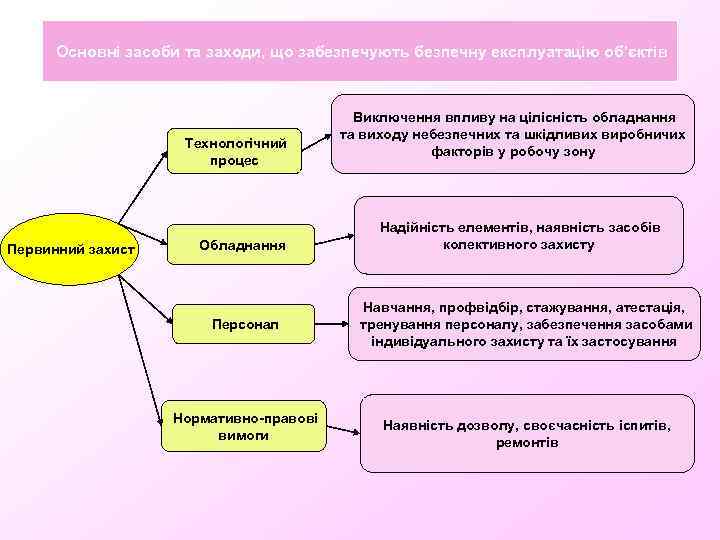 Основні засоби та заходи, що забезпечують безпечну експлуатацію об'єктів

Первинний захист

Технологічний процес

Виключення впливу на цілісність обладнання та виходу небезпечних та шкідливих виробничих факторів у робочу зону

Обладнання

Надійність елементів, наявність засобів колективного захисту

Персонал

Навчання, профвідбір, стажування, атестація, тренування персоналу, забезпечення засобами індивідуального захисту та їх застосування

Нормативно-правові вимоги

Наявність дозволу, своєчасність іспитів, ремонтів